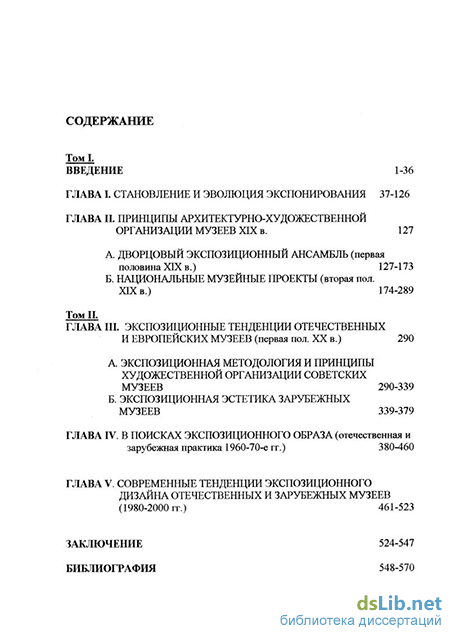 СОДЕРЖАНИЕ

Том I.
ВВЕДЕНИЕ 1-36

ГЛАВА I. СТАНОВЛЕНИЕ И ЭВОЛЮЦИЯ ЭКСПОНИРОВАНИЯ 37-126

ГЛАВА II. ПРИНЦИПЫ АРХИТЕКТУРНО-ХУДОЖЕСТВЕННОЙ ОРГАНИЗАЦИИ МУЗЕЕВ XIX в. 127

А. ДВОРЦОВЫЙ ЭКСПОЗИЦИОННЫЙ АНСАМБЛЬ (первая половина XIX в.) 127-173

Б. НАЦИОНАЛЬНЫЕ МУЗЕЙНЫЕ ПРОЕКТЫ (вторая пол. XIX в.) 174-289

Том II.
ГЛАВА III. ЭКСПОЗИЦИОННЫЕ ТЕНДЕНЦИИ ОТЕЧЕСТВЕННЫХ И ЕВРОПЕЙСКИХ МУЗЕЕВ (первая пол. XX в.) 290

А. ЭКСПОЗИЦИОННАЯ МЕТОДОЛОГИЯ И ПРИНЦИПЫ ХУДОЖЕСТВЕННОЙ ОРГАНИЗАЦИИ СОВЕТСКИХ МУЗЕЕВ 290-339

Б. ЭКСПОЗИЦИОННАЯ ЭСТЕТИКА ЗАРУБЕЖНЫХ МУЗЕЕВ 339-379

ГЛАВА IV. В ПОИСКАХ ЭКСПОЗИЦИОННОГО ОБРАЗА (отечественная и зарубежная практика 1960-70-е гг.) 380-460

ГЛАВА V. СОВРЕМЕННЫЕ ТЕНДЕНЦИИ ЭКСПОЗИЦИОННОГО ДИЗАЙНА ОТЕЧЕСТВЕННЫХ И ЗАРУБЕЖНЫХ МУЗЕЕВ (1980-2000 гг.) 461-523

ЗАКЛЮЧЕНИЕ 524-547

БИБЛИОГРАФИЯ 548-570

dsLib.net
библиотека диссертаций